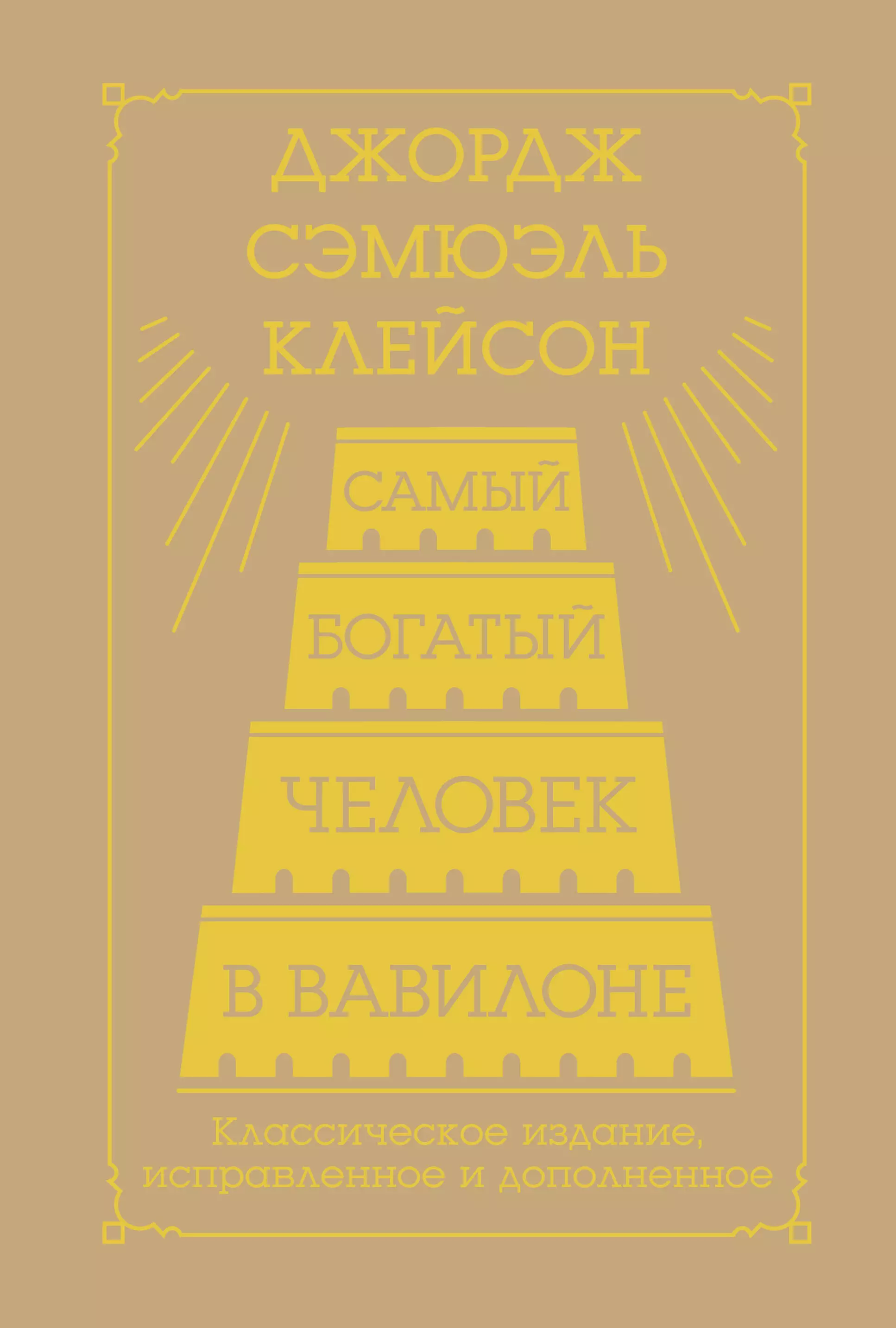 ДЖОРДЖ СЭМЮЭЛЬ КЛЕЙСОН

САМЫЙ БОГАТЫЙ ЧЕЛОВЕК В ВАВИЛОНЕ

Классическое издание, исправленное и дополненное